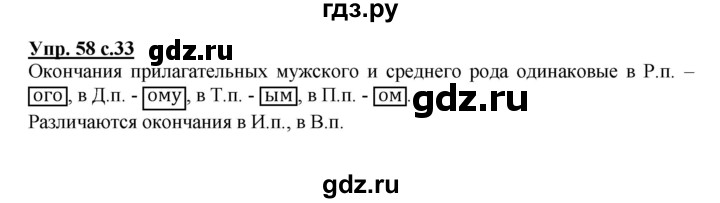 гдз.ру

Упр. 58 с.33 gdz.ru

Окончания прилагательных мужского и среднего рода одинаковые в Р.п. – ого, в Д.п. - ому, в Т.п. - ым, в П.п. - ом. gdz.ru
Различаются окончания в И.п., в В.п.

gdz.ru